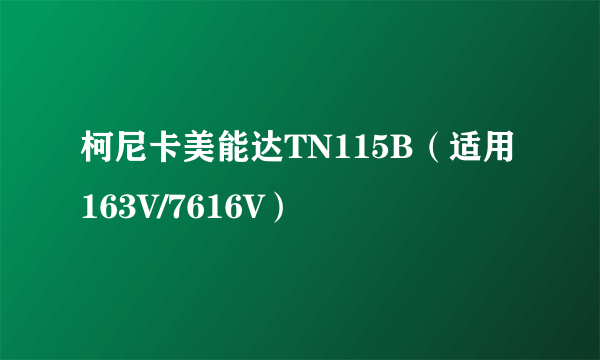 柯尼卡美能达TN115B（适用163V/7616V）